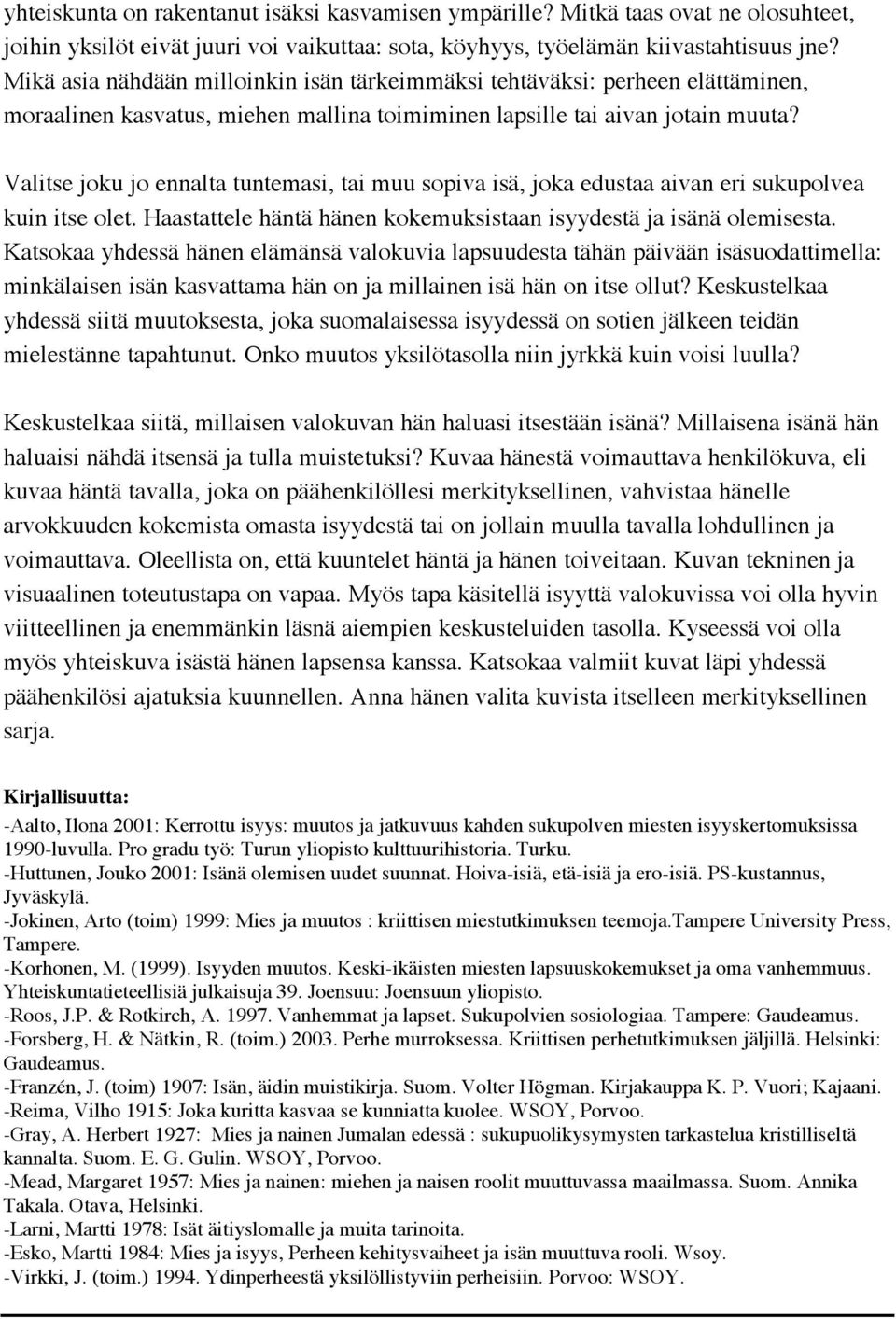 yhteiskunta on rakentanut isäksi kasvamisen ympärille? Mitkä taas ovat ne olosuhteet, joihin yksilöt eivät juuri voi vaikuttaa: sota, köyhyys, työelämän kiivastahtisuus jne? Mikä asia nähdään milloinkin isän tärkeimmäksi tehtäväksi: perheen elättäminen, moraalinen kasvatus, miehen mallina toimiminen lapsille tai aivan jotain muuta?

Valitse joku jo ennalta tuntemasi, tai muu sopiva isä, joka edustaa aivan eri sukupolvea kuin itse olet. Haastattele häntä hänen kokemuksistaan isyydestä ja isänä olemisesta. Katsokaa yhdessä hänen elämänsä valokuvia lapsuudesta tähän päivään isäsuodattimella: minkälaisen isän kasvattama hän on ja millainen isä hän on itse ollut? Keskustelkaa yhdessä siitä muutoksesta, joka suomalaisessa isyydessä on sotien jälkeen teidän mielestänne tapahtunut. Onko muutos yksilötasolla niin jyrkkä kuin voisi luulla?

Keskustelkaa siitä, millaisen valokuvan hän haluasi itsestään isänä? Millaisena isänä hän haluaisi nähdä itsensä ja tulla muistetuksi? Kuvaa hänestä voimauttava henkilökuva, eli kuvaa häntä tavalla, joka on päähenkilöllesi merkityksellinen, vahvistaa hänelle arvokkuuden kokemista omasta isyydestä tai on jollain muulla tavalla lohdullinen ja voimauttava. Oleellista on, että kuuntelet häntä ja hänen toiveitaan. Kuvan tekninen ja visuaalinen toteutustapa on vapaa. Myös tapa käsitellä isyyttä valokuvissa voi olla hyvin viitteellinen ja enemmänkin läsnä aiempien keskusteluiden tasolla. Kyseessä voi olla myös yhteiskuva isästä hänen lapsensa kanssa. Katsokaa valmiit kuvat läpi yhdessä päähenkilösi ajatuksia kuunnellen. Anna hänen valita kuvista itselleen merkityksellinen sarja.

Kirjallisuutta:
-Aalto, Ilona 2001: Kerrottu isyys: muutos ja jatkuvuus kahden sukupolven miesten isyyskertomuksissa 1990-luvulla. Pro gradu työ: Turun yliopisto kulttuurihistoria. Turku.
-Huttunen, Jouko 2001: Isänä olemisen uudet suunnat. Hoiva-isiä, etä-isiä ja ero-isiä. PS-kustannus, Jyväskylä.
-Jokinen, Arto (toim) 1999: Mies ja muutos : kriittisen miestutkimuksen teemoja.Tampere University Press, Tampere.
-Korhonen, M. (1999). Isyyden muutos. Keski-ikäisten miesten lapsuuskokemukset ja oma vanhemmuus. Yhteiskuntatieteellisiä julkaisuja 39. Joensuu: Joensuun yliopisto.
-Roos, J.P. & Rotkirch, A. 1997. Vanhemmat ja lapset. Sukupolvien sosiologiaa. Tampere: Gaudeamus.
-Forsberg, H. & Nätkin, R. (toim.) 2003. Perhe murroksessa. Kriittisen perhetutkimuksen jäljillä. Helsinki: Gaudeamus.
-Franzén, J. (toim) 1907: Isän, äidin muistikirja. Suom. Volter Högman. Kirjakauppa K. P. Vuori; Kajaani.
-Reima, Vilho 1915: Joka kuritta kasvaa se kunniatta kuolee. WSOY, Porvoo.
-Gray, A. Herbert 1927: Mies ja nainen Jumalan edessä : sukupuolikysymysten tarkastelua kristilliseltä kannalta. Suom. E. G. Gulin. WSOY, Porvoo.
-Mead, Margaret 1957: Mies ja nainen: miehen ja naisen roolit muuttuvassa maailmassa. Suom. Annika Takala. Otava, Helsinki.
-Larni, Martti 1978: Isät äitiyslomalle ja muita tarinoita.
-Esko, Martti 1984: Mies ja isyys, Perheen kehitysvaiheet ja isän muuttuva rooli. Wsoy.
-Virkki, J. (toim.) 1994. Ydinperheestä yksilöllistyviin perheisiin. Porvoo: WSOY.